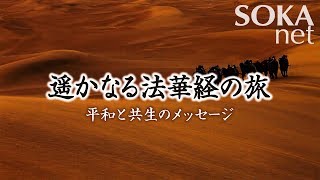 SOKA
net

遥かなる法華経の旅

平和と共生のメッセージ